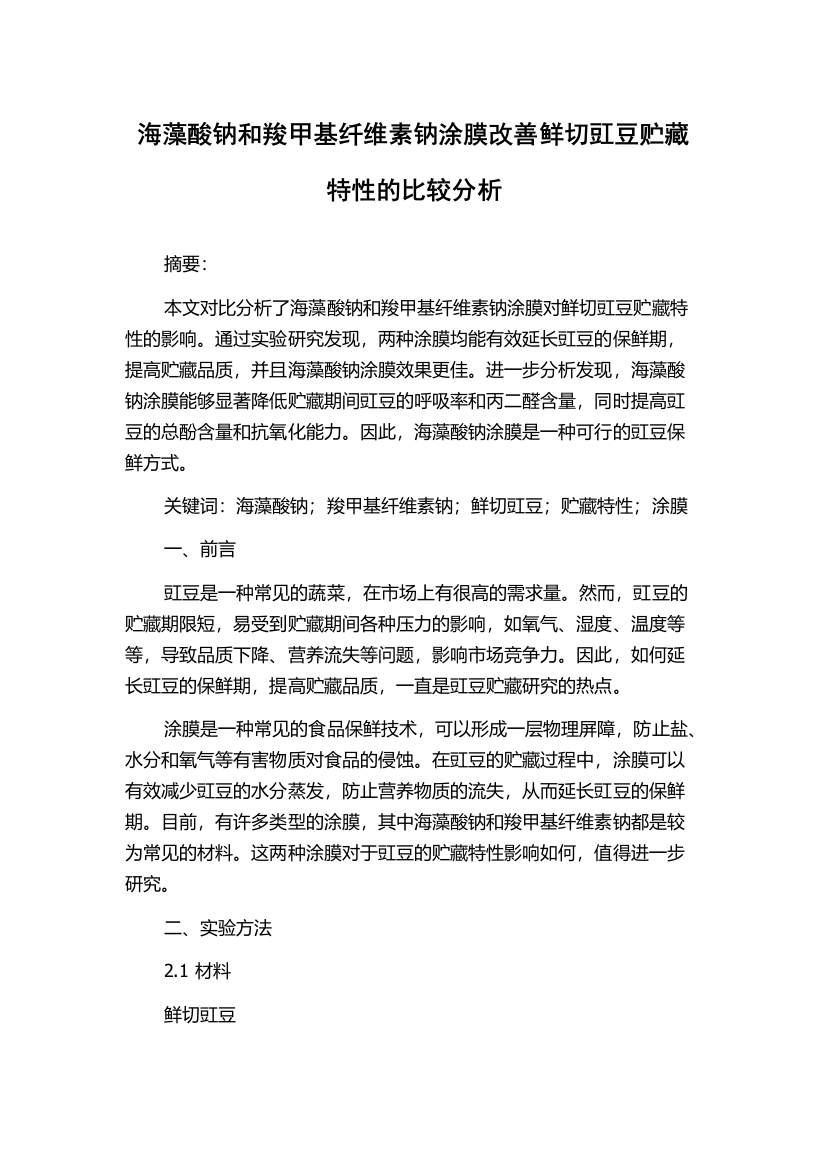 海藻酸钠和羧甲基纤维素钠涂膜改善鲜切豇豆贮藏特性的比较分析

摘要:

本文对比分析了海藻酸钠和羧甲基纤维素钠涂膜对鲜切豇豆贮藏特性的影响。通过实验研究发现，两种涂膜均能有效延长豇豆的保鲜期，提高贮藏品质，并且海藻酸钠涂膜效果更佳。进一步分析发现，海藻酸钠涂膜能够显著降低贮藏期间豇豆的呼吸率和丙二醛含量，同时提高豇豆的总酚含量和抗氧化能力。因此，海藻酸钠涂膜是一种可行的豇豆保鲜方式。

关键词：海藻酸钠；羧甲基纤维素钠；鲜切豇豆；贮藏特性；涂膜

一、前言

豇豆是一种常见的蔬菜，在市场上有很高的需求量。然而，豇豆的贮藏期限短，易受到贮藏期间各种压力的影响，如氧气、湿度、温度等等，导致品质下降、营养流失等问题，影响市场竞争力。因此，如何延长豇豆的保鲜期，提高贮藏品质，一直是豇豆贮藏研究的热点。

涂膜是一种常见的食品保鲜技术，可以形成一层物理屏障，防止盐、水分和氧气等有害物质对食品的侵蚀。在豇豆的贮藏过程中，涂膜可以有效减少豇豆的水分蒸发，防止营养物质的流失，从而延长豇豆的保鲜期。目前，有许多类型的涂膜，其中海藻酸钠和羧甲基纤维素钠都是较为常见的材料。这两种涂膜对于豇豆的贮藏特性影响如何，值得进一步研究。

二、实验方法

2.1 材料

鲜切豇豆